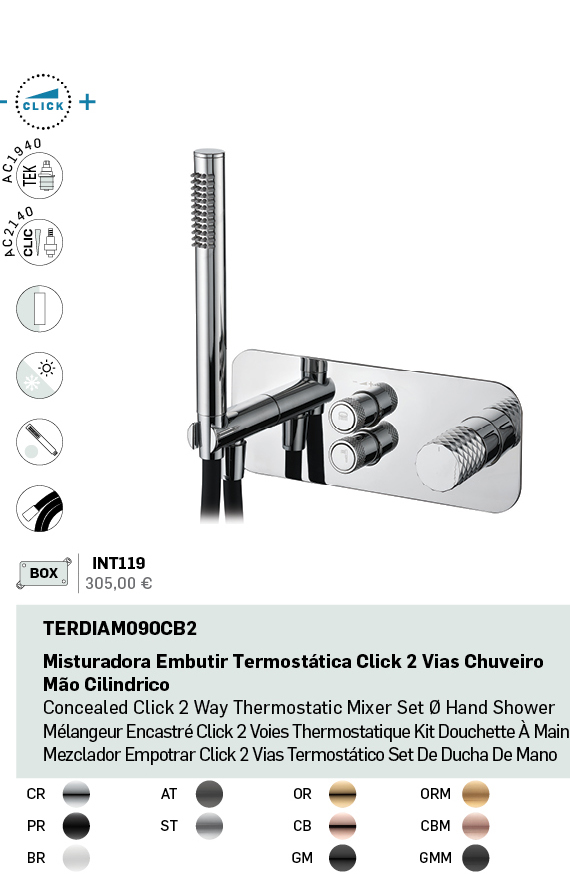 - CLICK +

AC1940 TEK

AC2140 CLIC

BOX

INT119
305,00 €

TERDIAM090CB2

Misturadora Embutir Termostática Click 2 Vias Chuveiro Mão Cilindrico
Concealed Click 2 Way Thermostatic Mixer Set Ø Hand Shower
Mélangeur Encastré Click 2 Voies Thermostatique Kit Douchette À Main
Mezclador Empotrar Click 2 Vias Termostático Set De Ducha De Mano

CR
PR
BR
AT
ST
OR
CB
GM
ORM
CBM
GMM